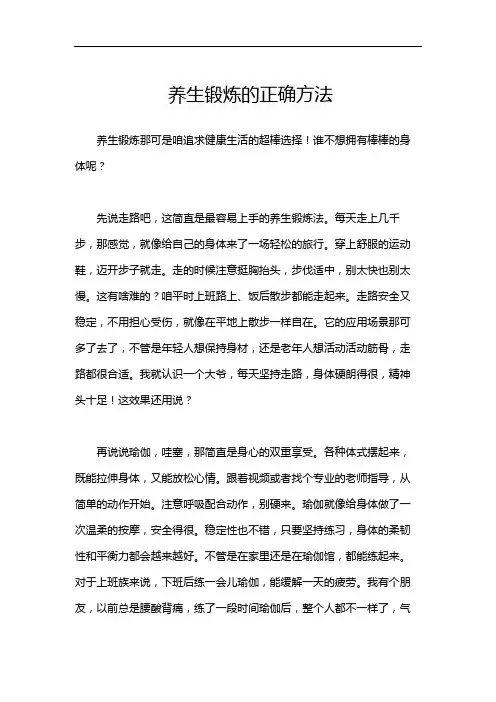 养生锻炼的正确方法

养生锻炼那可是咱追求健康生活的超棒选择！谁不想拥有棒棒的身体呢？

先说走路吧，这简直是最容易上手的养生锻炼法。每天走上几千步，那感觉，就像给自己的身体来了一场轻松的旅行。穿上舒服的运动鞋，迈开步子就走。走的时候注意挺胸抬头，步伐适中，别太快也别太慢。这有啥难的？咱平时上班路上、饭后散步都能走起来。走路安全又稳定，不用担心受伤，就像在平地上散步一样自在。它的应用场景那可多了去了，不管是年轻人想保持身材，还是老年人想活动活动筋骨，走路都很合适。我就认识一个大爷，每天坚持走路，身体硬朗得很，精神头十足！这效果还用说？

再说说瑜伽，哇塞，那简直是身心的双重享受。各种体式摆起来，既能拉伸身体，又能放松心情。跟着视频或者找个专业的老师指导，从简单的动作开始。注意呼吸配合动作，别硬来。瑜伽就像给身体做了一次温柔的按摩，安全得很。稳定性也不错，只要坚持练习，身体的柔韧性和平衡力都会越来越好。不管是在家里还是在瑜伽馆，都能练起来。对于上班族来说，下班后练一会儿瑜伽，能缓解一天的疲劳。我有个朋友，以前总是腰酸背痛，练了一段时间瑜伽后，整个人都不一样了，气